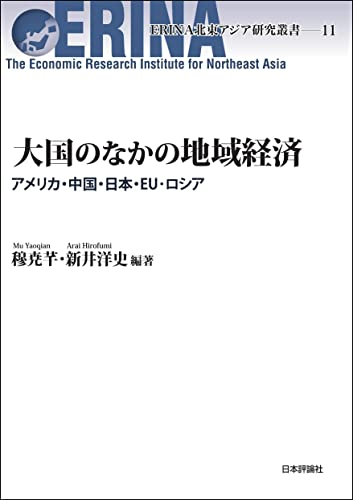 ERINA

ERINA北東アジア研究叢書——11

The Economic Research Institute for Northeast Asia

大国のなかの地域経済

アメリカ・中国・日本・EU・ロシア

Mu Yaoqian Arai Hirofumi

穆尭芊・新井洋史 編著

日本評論社